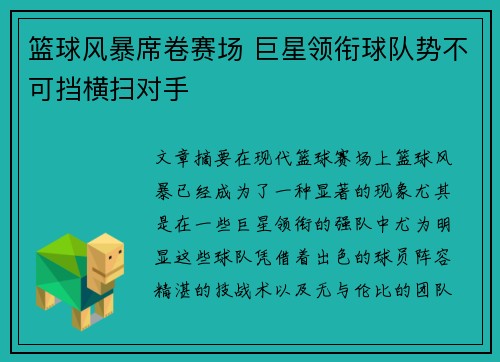 篮球风暴席卷赛场 巨星领衔球队势不可挡横扫对手

文章摘要在现代篮球赛场上篮球风暴已经成为了一种显著的现象尤其是在一些巨星领衔的强队中尤为明显这些球队凭借着出色的球员阵容精湛的技战术以及无与伦比的团队